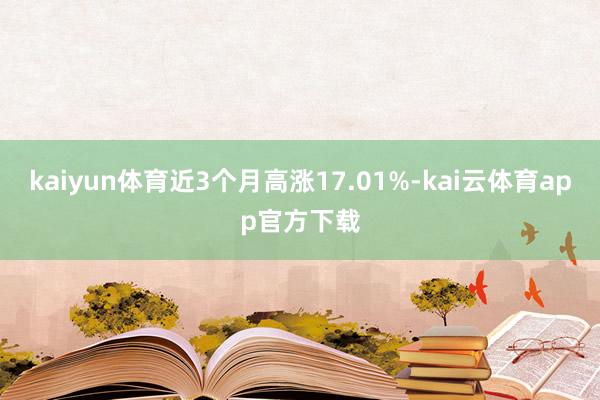 kaiyun体育近3个月高涨17.01%-kai云体育app官方下载